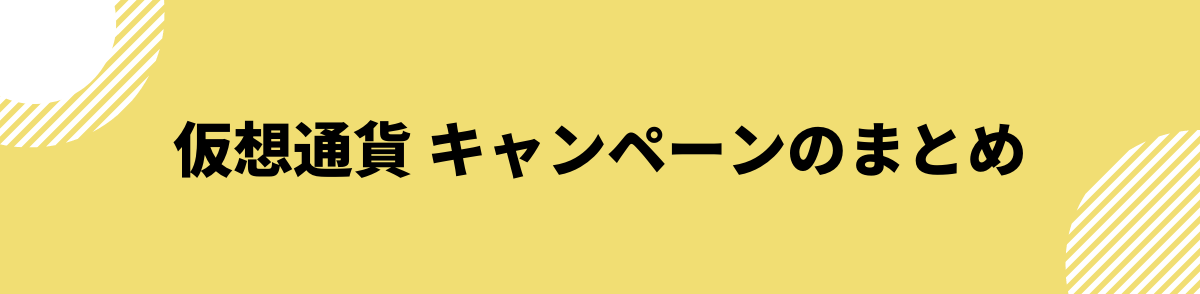 仮想通貨 キャンペーンのまとめ